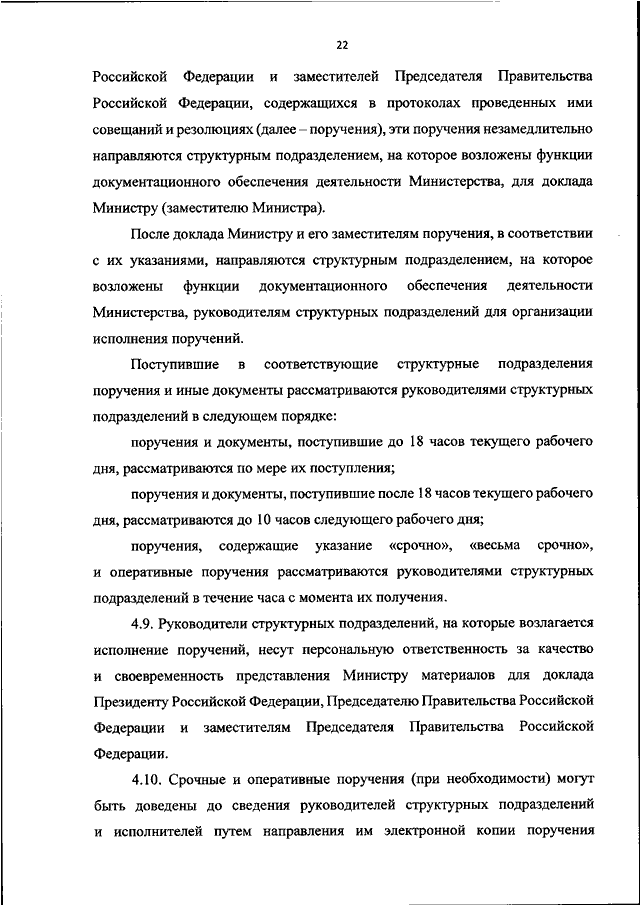 22

Российской Федерации и заместителей Председателя Правительства Российской Федерации, содержащихся в протоколах проведенных ими совещаний и резолюциях (далее – поручения), эти поручения незамедлительно направляются структурным подразделением, на которое возложены функции документационного обеспечения деятельности Министерства, для доклада Министру (заместителю Министра).

После доклада Министру и его заместителям поручения, в соответствии с их указаниями, направляются структурным подразделением, на которое возложены функции документационного обеспечения деятельности Министерства, руководителям структурных подразделений для организации исполнения поручений.

Поступившие в соответствующие структурные подразделения поручения и иные документы рассматриваются руководителями структурных подразделений в следующем порядке:

поручения и документы, поступившие до 18 часов текущего рабочего дня, рассматриваются по мере их поступления;

поручения и документы, поступившие после 18 часов текущего рабочего дня, рассматриваются до 10 часов следующего рабочего дня;

поручения, содержащие указание «срочно», «весьма срочно», и оперативные поручения рассматриваются руководителями структурных подразделений в течение часа с момента их получения.

4.9. Руководители структурных подразделений, на которые возлагается исполнение поручений, несут персональную ответственность за качество и своевременность представления Министру материалов для доклада Президенту Российской Федерации, Председателю Правительства Российской Федерации и заместителям Председателя Правительства Российской Федерации.

4.10. Срочные и оперативные поручения (при необходимости) могут быть доведены до сведения руководителей структурных подразделений и исполнителей путем направления им электронной копии поручения